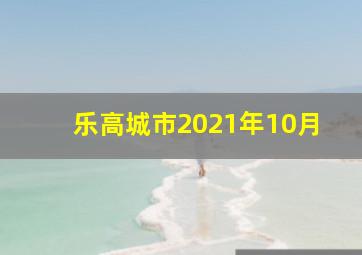 乐高城市2021年10月